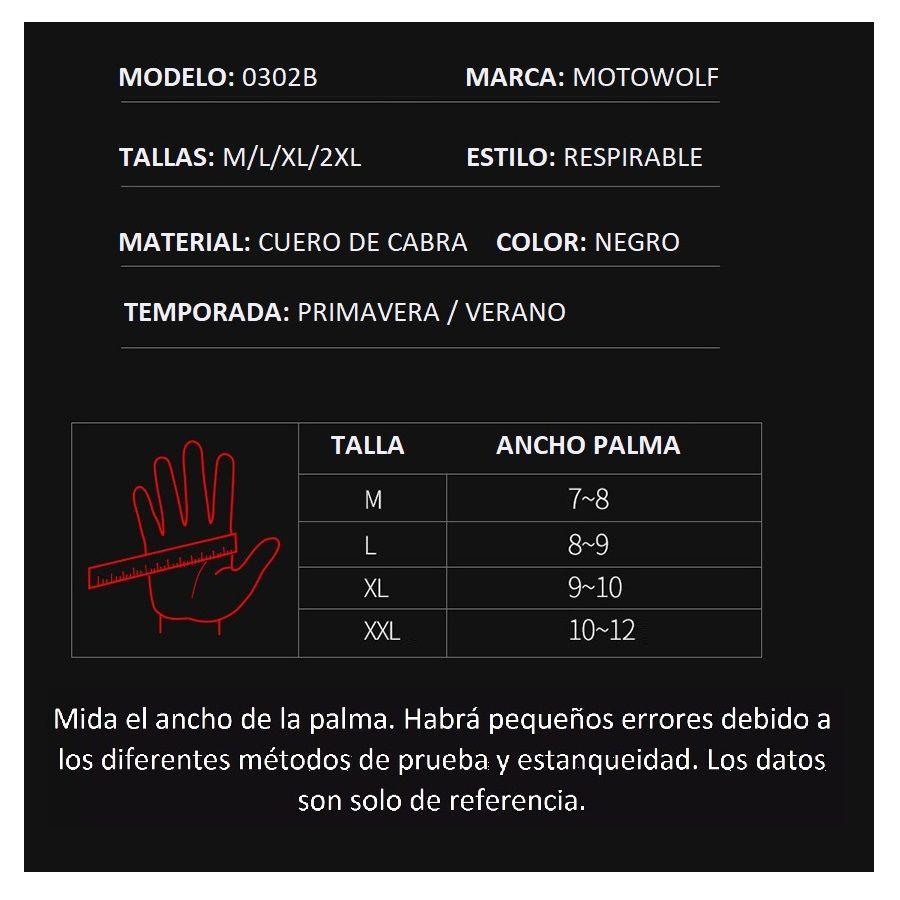 MODELO: 0302B MARCA: MOTOWOLF

TALLAS: M/L/XL/2XL ESTILO: RESPIRABLE

MATERIAL: CUERO DE CABRA COLOR: NEGRO

TEMPORADA: PRIMAVERA / VERANO

| TALLA | ANCHO PALMA |
|---|---|
| M | 7~8 |
| L | 8~9 |
| XL | 9~10 |
| XXL | 10~12 |

Mida el ancho de la palma. Habrá pequeños errores debido a los diferentes métodos de prueba y estanqueidad. Los datos son solo de referencia.